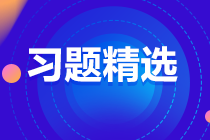 习题精选